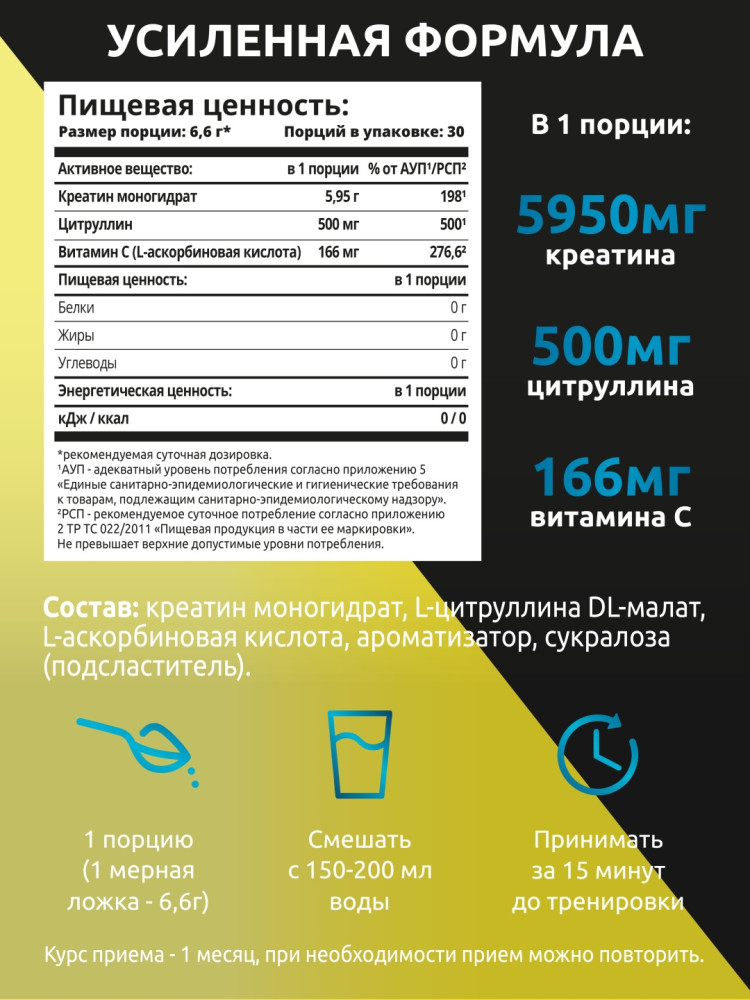 УСИЛЕННАЯ ФОРМУЛА

Пищевая ценность:
Размер порции: 6,6 г* Порций в упаковке: 30

| Активное вещество: | в 1 порции | % от АУП¹/РСП² |
|---|---|---|
| Креатин моногидрат | 5,95 г | 198¹ |
| Цитруллин | 500 мг | 500¹ |
| Витамин С (L-аскорбиновая кислота) | 166 мг | 276,6² |
| Пищевая ценность: | | в 1 порции |
| Белки | | 0 г |
| Жиры | | 0 г |
| Углеводы | | 0 г |
| Энергетическая ценность: | | в 1 порции |
| кДж / ккал | | 0 / 0 |

*рекомендуемая суточная дозировка.
¹АУП - адекватный уровень потребления согласно приложению 5 «Единые санитарно-эпидемиологические и гигиенические требования к товарам, подлежащим санитарно-эпидемиологическому надзору».
²РСП - рекомендуемое суточное потребление согласно приложению 2 ТР ТС 022/2011 «Пищевая продукция в части ее маркировки».
Не превышает верхние допустимые уровни потребления.

В 1 порции:

5950мг
креатина

500мг
цитруллина

166мг
витамина С

Состав: креатин моногидрат, L-цитруллина DL-малат, L-аскорбиновая кислота, ароматизатор, сукралоза (подсластитель).

1 порцию (1 мерная ложка - 6,6г)

Смешать с 150-200 мл воды

Принимать за 15 минут до тренировки

Курс приема - 1 месяц, при необходимости прием можно повторить.